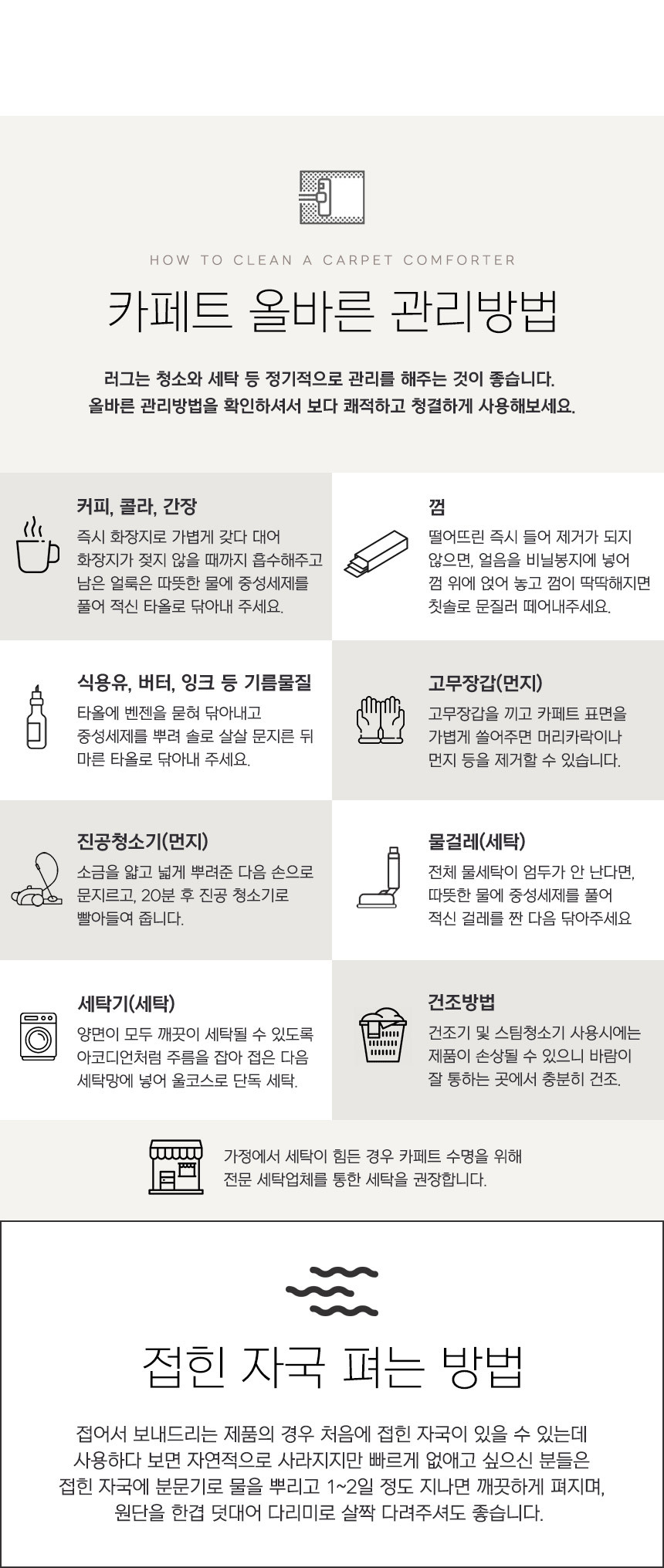 HOW TO CLEAN A CARPET COMFORTER

카페트 올바른 관리방법

러그는 청소와 세탁 등 정기적으로 관리를 해주는 것이 좋습니다.
올바른 관리방법을 확인하셔서 보다 쾌적하고 청결하게 사용해보세요.

커피, 콜라, 간장
즉시 화장지로 가볍게 갖다 대어 화장지가 젖지 않을 때까지 흡수해주고 남은 얼룩은 따뜻한 물에 중성세제를 풀어 적신 타올로 닦아내 주세요.

껌
떨어뜨린 즉시 들어 제거가 되지 않으면, 얼음을 비닐봉지에 넣어 껌 위에 얹어 놓고 껌이 딱딱해지면 칫솔로 문질러 떼어내주세요.

식용유, 버터, 잉크 등 기름물질
타올에 벤젠을 묻혀 닦아내고 중성세제를 뿌려 솔로 살살 문지른 뒤 마른 타올로 닦아내 주세요.

고무장갑(먼지)
고무장갑을 끼고 카페트 표면을 가볍게 쓸어주면 머리카락이나 먼지 등을 제거할 수 있습니다.

진공청소기(먼지)
소금을 얇고 넓게 뿌려준 다음 손으로 문지르고, 20분 후 진공 청소기로 빨아들여 줍니다.

물걸레(세탁)
전체 물세탁이 엄두가 안 난다면, 따뜻한 물에 중성세제를 풀어 적신 걸레를 짠 다음 닦아주세요

세탁기(세탁)
양면이 모두 깨끗이 세탁될 수 있도록 아코디언처럼 주름을 잡아 접은 다음 세탁망에 넣어 울코스로 단독 세탁.

건조방법
건조기 및 스팀청소기 사용시에는 제품이 손상될 수 있으니 바람이 잘 통하는 곳에서 충분히 건조.

가정에서 세탁이 힘든 경우 카페트 수명을 위해 전문 세탁업체를 통한 세탁을 권장합니다.

접힌 자국 펴는 방법

접어서 보내드리는 제품의 경우 처음에 접힌 자국이 있을 수 있는데
사용하다 보면 자연적으로 사라지지만 빠르게 없애고 싶으신 분들은
접힌 자국에 분문기로 물을 뿌리고 1~2일 정도 지나면 깨끗하게 펴지며,
원단을 한겹 덧대어 다리미로 살짝 다려주셔도 좋습니다.